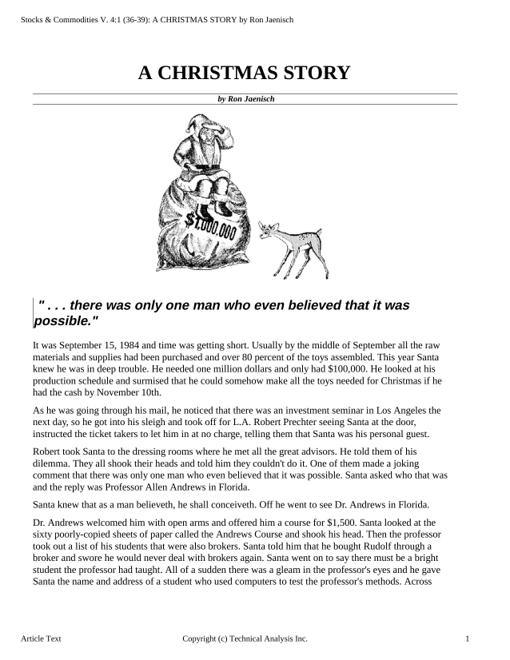 Stocks & Commodities V. 4:1 (36-39): A CHRISTMAS STORY by Ron Jaenisch

A CHRISTMAS STORY

by Ron Jaenisch

$1,000,000

" . . . there was only one man who even believed that it was possible."

It was September 15, 1984 and time was getting short. Usually by the middle of September all the raw materials and supplies had been purchased and over 80 percent of the toys assembled. This year Santa knew he was in deep trouble. He needed one million dollars and only had $100,000. He looked at his production schedule and surmised that he could somehow make all the toys needed for Christmas if he had the cash by November 10th.

As he was going through his mail, he noticed that there was an investment seminar in Los Angeles the next day, so he got into his sleigh and took off for L.A. Robert Prechter seeing Santa at the door, instructed the ticket takers to let him in at no charge, telling them that Santa was his personal guest.

Robert took Santa to the dressing rooms where he met all the great advisors. He told them of his dilemma. They all shook their heads and told him they couldn't do it. One of them made a joking comment that there was only one man who even believed that it was possible. Santa asked who that was and the reply was Professor Allen Andrews in Florida.

Santa knew that as a man believeth, he shall conceiveth. Off he went to see Dr. Andrews in Florida.

Dr. Andrews welcomed him with open arms and offered him a course for $1,500. Santa looked at the sixty poorly-copied sheets of paper called the Andrews Course and shook his head. Then the professor took out a list of his students that were also brokers. Santa told him that he bought Rudolf through a broker and swore he would never deal with brokers again. Santa went on to say there must be a bright student the professor had taught. All of a sudden there was a gleam in the professor's eyes and he gave Santa the name and address of a student who used computers to test the professor's methods. Across

Article Text

Copyright (c) Technical Analysis Inc.

1